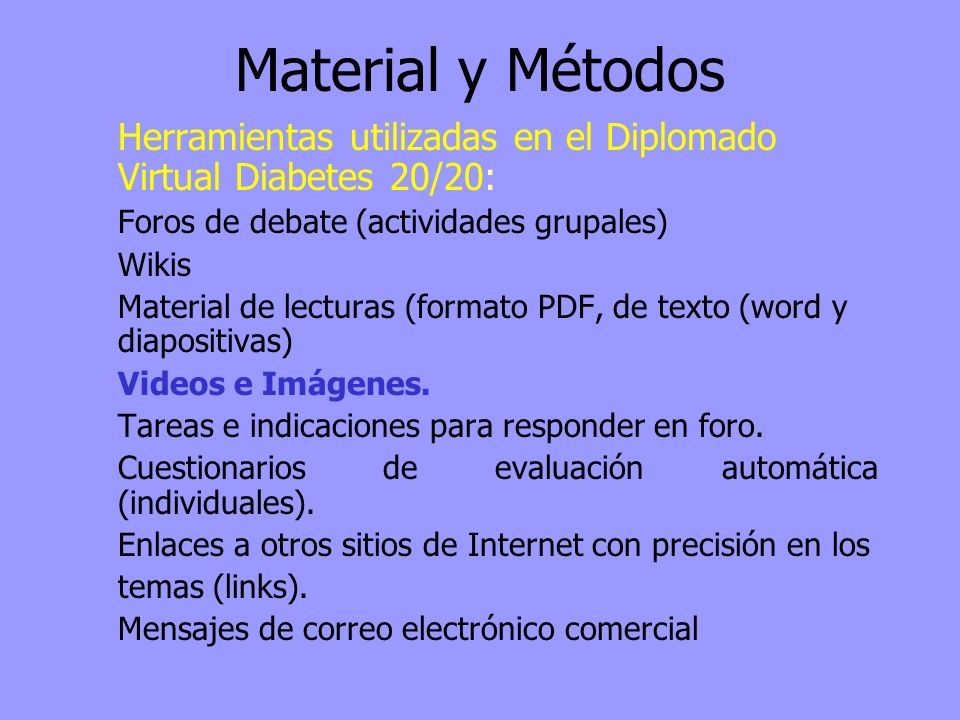 Material y Métodos

Herramientas utilizadas en el Diplomado Virtual Diabetes 20/20:

Foros de debate (actividades grupales)

Wikis

Material de lecturas (formato PDF, de texto (word y diapositivas)

Videos e Imágenes.

Tareas e indicaciones para responder en foro.

Cuestionarios de evaluación automática (individuales).

Enlaces a otros sitios de Internet con precisión en los temas (links).

Mensajes de correo electrónico comercial